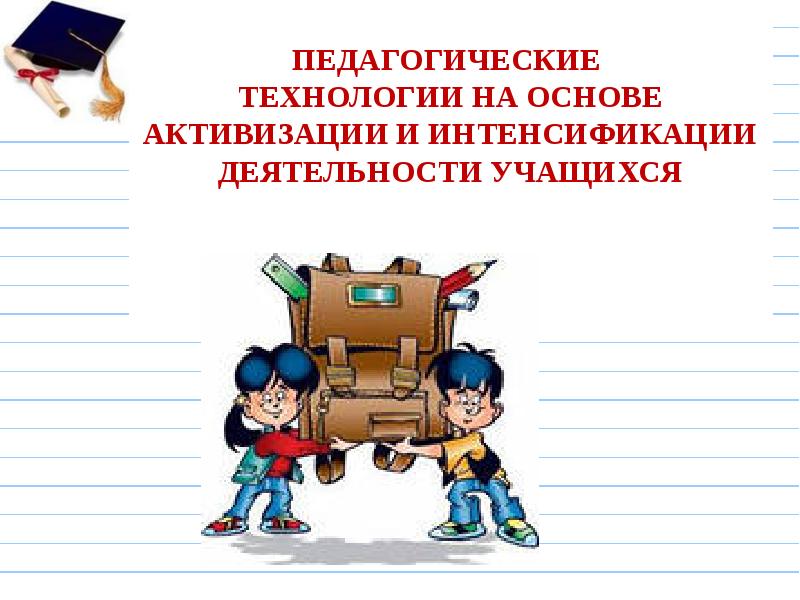 ПЕДАГОГИЧЕСКИЕ ТЕХНОЛОГИИ НА ОСНОВЕ АКТИВИЗАЦИИ И ИНТЕНСИФИКАЦИИ ДЕЯТЕЛЬНОСТИ УЧАЩИХСЯ